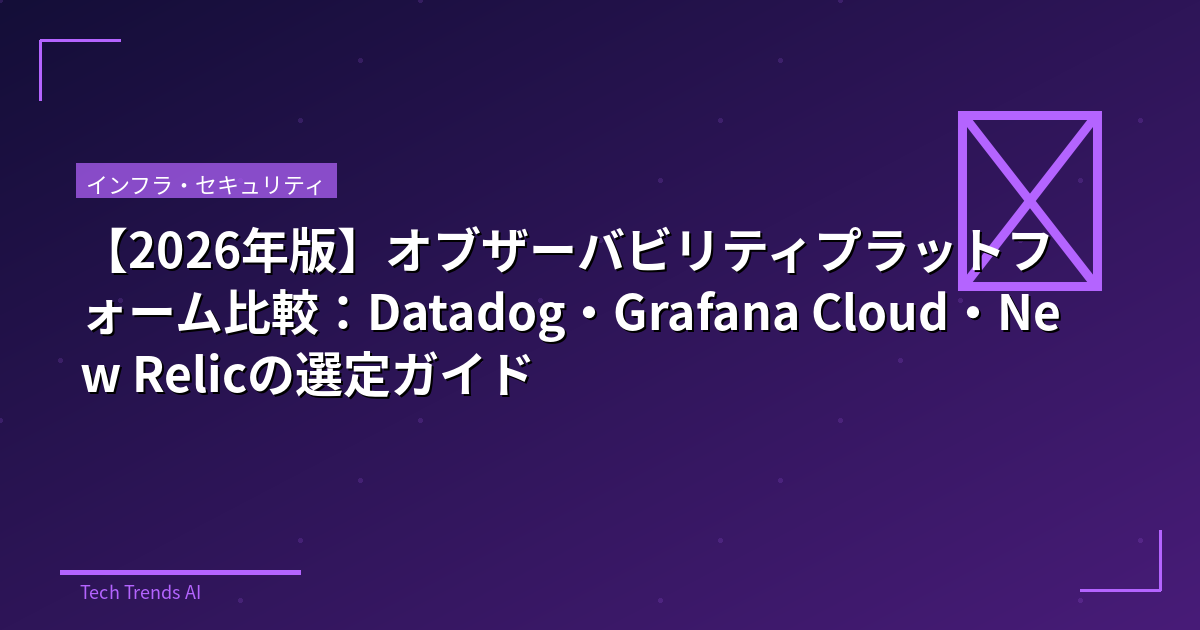 インフラ・セキュリティ

【2026年版】オブザーバビリティプラットフォーム比較：Datadog・Grafana Cloud・New Relicの選定ガイド

Tech Trends AI